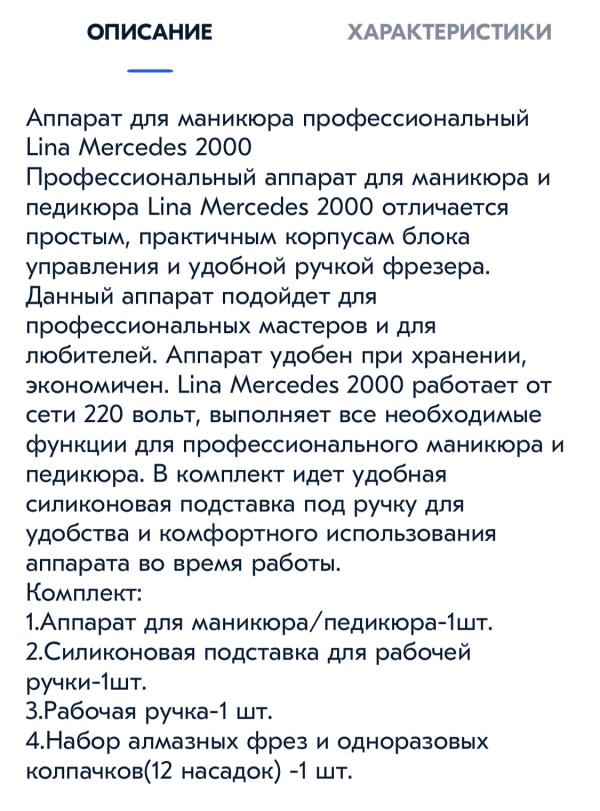 ОПИСАНИЕ ХАРАКТЕРИСТИКИ

Аппарат для маникюра профессиональный Lina Mercedes 2000
Профессиональный аппарат для маникюра и педикюра Lina Mercedes 2000 отличается простым, практичным корпусам блока управления и удобной ручкой фрезера. Данный аппарат подойдет для профессиональных мастеров и для любителей. Аппарат удобен при хранении, экономичен. Lina Mercedes 2000 работает от сети 220 вольт, выполняет все необходимые функции для профессионального маникюра и педикюра. В комплект идет удобная силиконовая подставка под ручку для удобства и комфортного использования аппарата во время работы.
Комплект:
1.Аппарат для маникюра/педикюра-1шт.
2.Силиконовая подставка для рабочей ручки-1шт.
3.Рабочая ручка-1 шт.
4.Набор алмазных фрез и одноразовых колпачков(12 насадок) -1 шт.